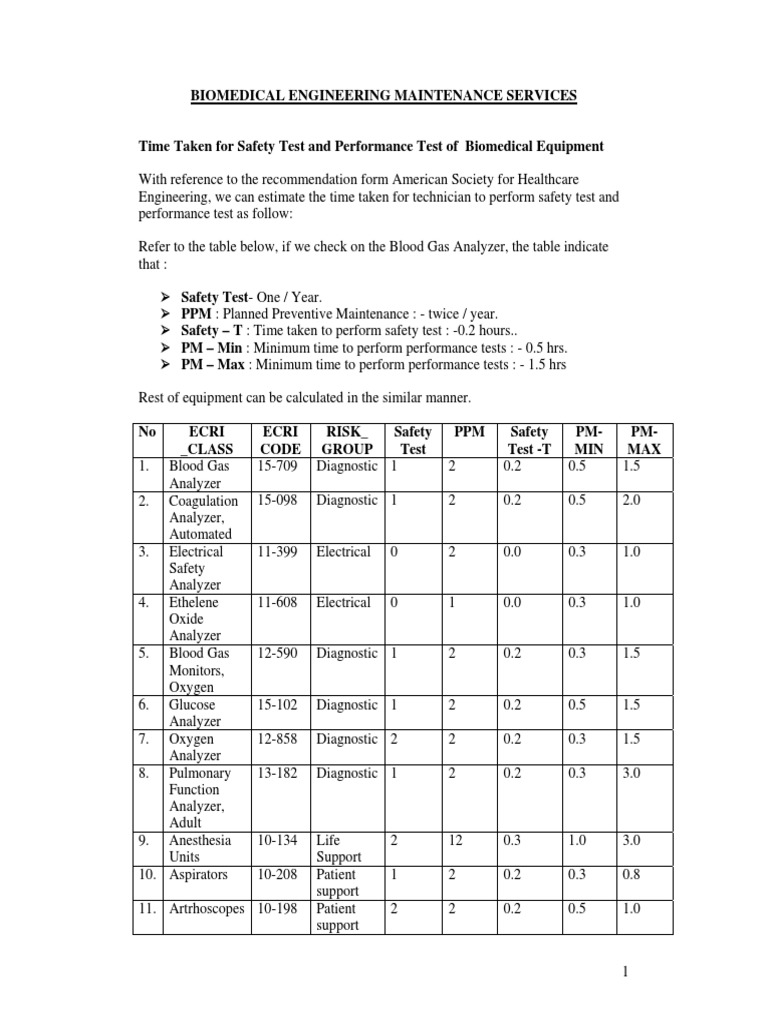 BIOMEDICAL ENGINEERING MAINTENANCE SERVICES

Time Taken for Safety Test and Performance Test of Biomedical Equipment

With reference to the recommendation form American Society for Healthcare Engineering, we can estimate the time taken for technician to perform safety test and performance test as follow:

Refer to the table below, if we check on the Blood Gas Analyzer, the table indicate that :

➢ Safety Test- One / Year.
➢ PPM : Planned Preventive Maintenance : - twice / year.
➢ Safety – T : Time taken to perform safety test : -0.2 hours..
➢ PM – Min : Minimum time to perform performance tests : - 0.5 hrs.
➢ PM – Max : Minimum time to perform performance tests : - 1.5 hrs

Rest of equipment can be calculated in the similar manner.

| No | ECRI _CLASS | ECRI CODE | RISK_ GROUP | Safety Test | PPM | Safety Test -T | PM-MIN | PM-MAX |
|---|---|---|---|---|---|---|---|---|
| 1. | Blood Gas Analyzer | 15-709 | Diagnostic | 1 | 2 | 0.2 | 0.5 | 1.5 |
| 2. | Coagulation Analyzer, Automated | 15-098 | Diagnostic | 1 | 2 | 0.2 | 0.5 | 2.0 |
| 3. | Electrical Safety Analyzer | 11-399 | Electrical | 0 | 2 | 0.0 | 0.3 | 1.0 |
| 4. | Ethelene Oxide Analyzer | 11-608 | Electrical | 0 | 1 | 0.0 | 0.3 | 1.0 |
| 5. | Blood Gas Monitors, Oxygen | 12-590 | Diagnostic | 1 | 2 | 0.2 | 0.3 | 1.5 |
| 6. | Glucose Analyzer | 15-102 | Diagnostic | 1 | 2 | 0.2 | 0.5 | 1.5 |
| 7. | Oxygen Analyzer | 12-858 | Diagnostic | 2 | 2 | 0.2 | 0.3 | 1.5 |
| 8. | Pulmonary Function Analyzer, Adult | 13-182 | Diagnostic | 1 | 2 | 0.2 | 0.3 | 3.0 |
| 9. | Anesthesia Units | 10-134 | Life Support | 2 | 12 | 0.3 | 1.0 | 3.0 |
| 10. | Aspirators | 10-208 | Patient support | 1 | 2 | 0.2 | 0.3 | 0.8 |
| 11. | Artrhoscopes | 10-198 | Patient support | 2 | 2 | 0.2 | 0.5 | 1.0 |

1